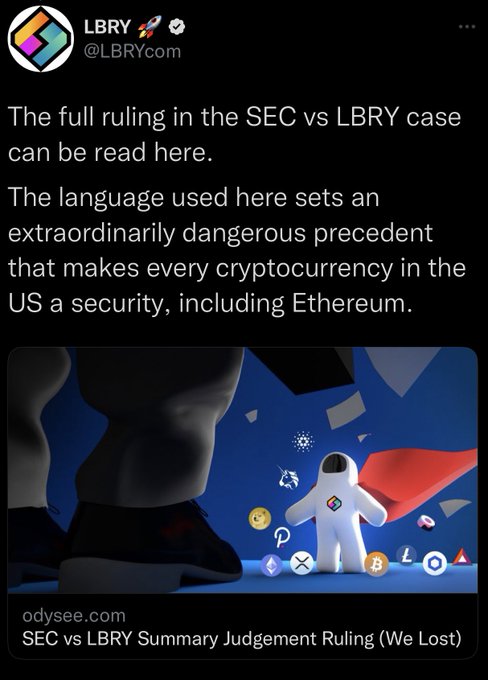 LBRY 🚀
@LBRYcom

The full ruling in the SEC vs LBRY case can be read here.

The language used here sets an extraordinarily dangerous precedent that makes every cryptocurrency in the US a security, including Ethereum.

odysee.com
SEC vs LBRY Summary Judgement Ruling (We Lost)